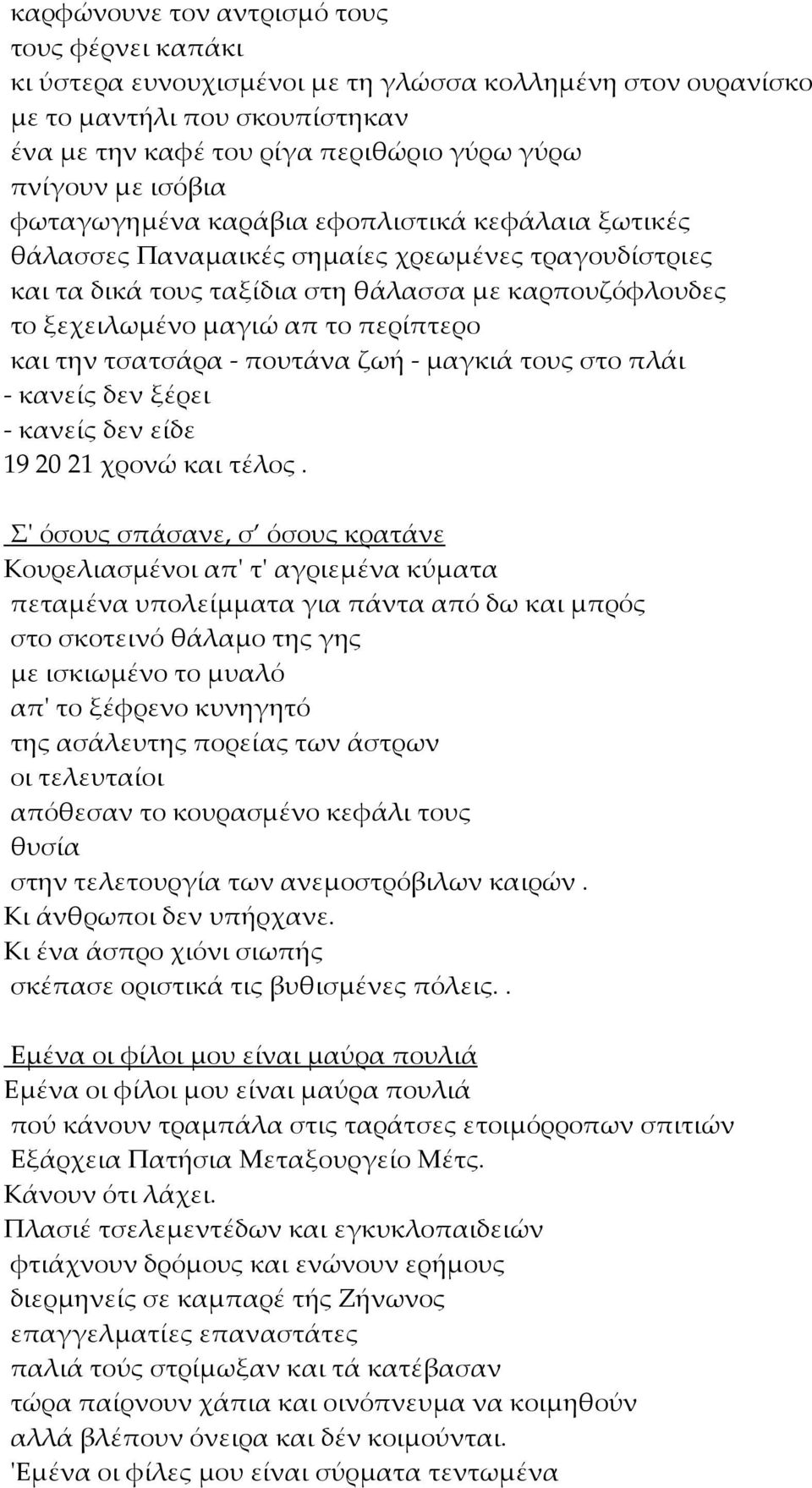 καρφώνουνε τον αντρισμό τους
τους φέρνει καπάκι
κι ύστερα ευνουχισμένοι με τη γλώσσα κολλημένη στον ουρανίσκο
με το μαντήλι που σκουπίστηκαν
ένα με την καφέ του ρίγα περιθώριο γύρω γύρω
πνίγουν με ισόβια
φωταγωγημένα καράβια εφοπλιστικά κεφάλαια ξωτικές θάλασσες Παναμαικές σημαίες χρεωμένες τραγουδίστριες
και τα δικά τους ταξίδια στη θάλασσα με καρπουζόφλουδες
το ξεχειλωμένο μαγιώ απ το περίπτερο
και την τσατσάρα - πουτάνα ζωή - μαγκιά τους στο πλάι
- κανείς δεν ξέρει
- κανείς δεν είδε
19 20 21 χρονώ και τέλος .

Σ' όσους σπάσανε, σ' όσους κρατάνε
Κουρελιασμένοι απ' τ' αγριεμένα κύματα
πεταμένα υπολείμματα για πάντα από δω και μπρός
στο σκοτεινό θάλαμο της γης
με ισκιωμένο το μυαλό
απ' το ξέφρενο κυνηγητό
της ασάλευτης πορείας των άστρων
οι τελευταίοι
απόθεσαν το κουρασμένο κεφάλι τους
θυσία
στην τελετουργία των ανεμοστρόβιλων καιρών .
Κι άνθρωποι δεν υπήρχανε.
Κι ένα άσπρο χιόνι σιωπής
σκέπασε οριστικά τις βυθισμένες πόλεις. .

Εμένα οι φίλοι μου είναι μαύρα πουλιά
Εμένα οι φίλοι μου είναι μαύρα πουλιά
πού κάνουν τραμπάλα στις ταράτσες ετοιμόρροπων σπιτιών
Εξάρχεια Πατήσια Μεταξουργείο Μέτς.
Κάνουν ότι λάχει.
Πλασιέ τσελεμεντέδων και εγκυκλοπαιδειών
φτιάχνουν δρόμους και ενώνουν ερήμους
διερμηνείς σε καμπαρέ τής Ζήνωνος
επαγγελματίες επαναστάτες
παλιά τούς στρίμωξαν και τά κατέβασαν
τώρα παίρνουν χάπια και οινόπνευμα να κοιμηθούν
αλλά βλέπουν όνειρα και δέν κοιμούνται.
'Εμένα οι φίλες μου είναι σύρματα τεντωμένα